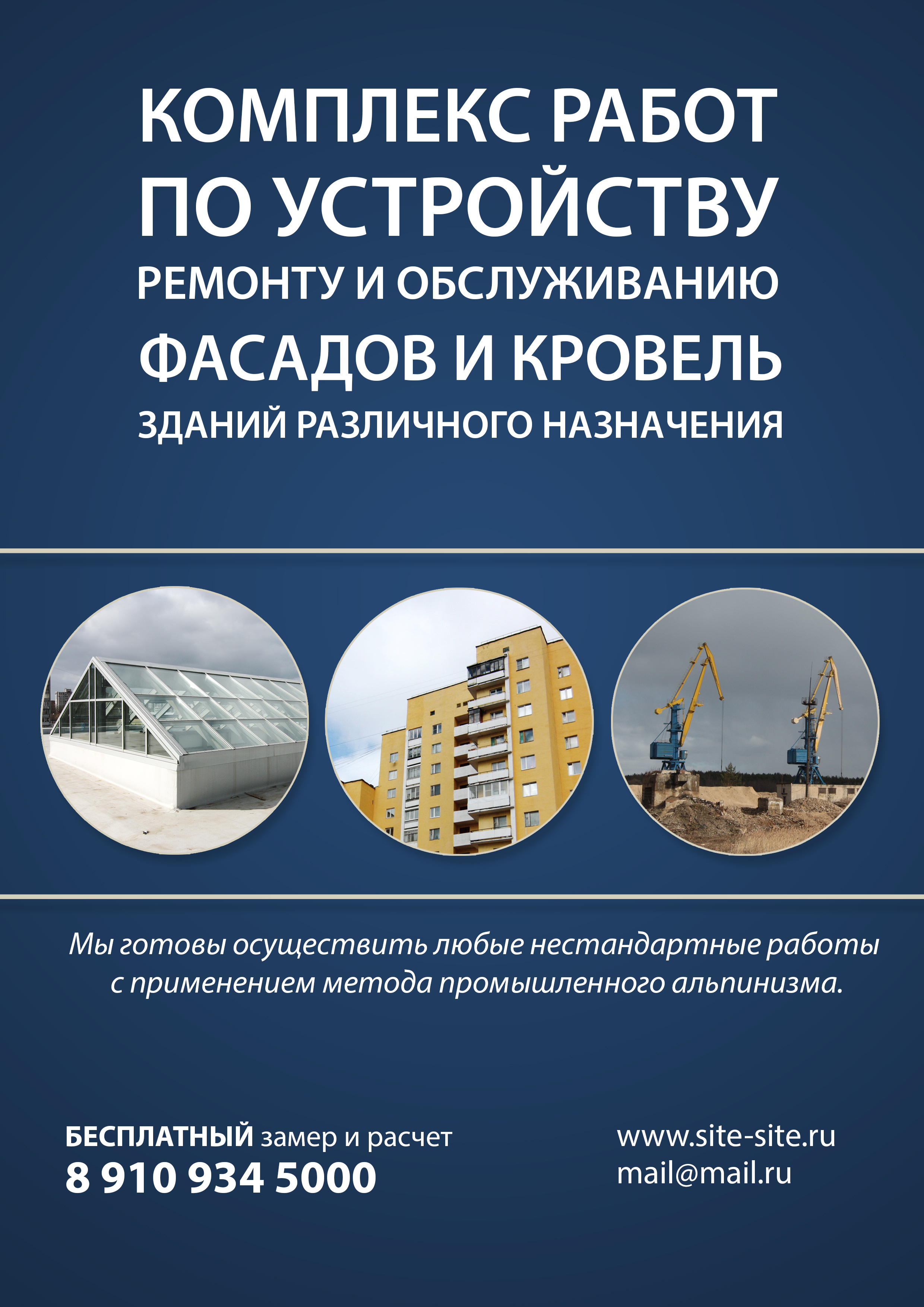 КОМПЛЕКС РАБОТ ПО УСТРОЙСТВУ РЕМОНТУ И ОБСЛУЖИВАНИЮ ФАСАДОВ И КРОВЕЛЬ ЗДАНИЙ РАЗЛИЧНОГО НАЗНАЧЕНИЯ

Мы готовы осуществить любые нестандартные работы с применением метода промышленного альпинизма.

БЕСПЛАТНЫЙ замер и расчет
8 910 934 5000

www.site-site.ru
mail@mail.ru